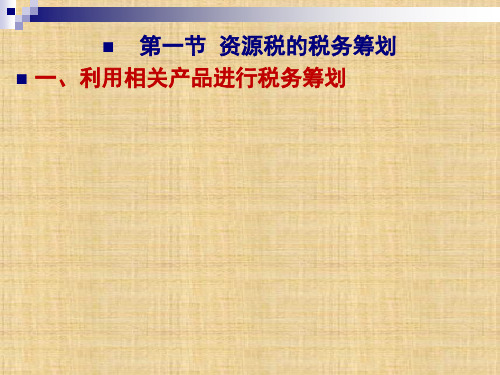 第一节 资源税的税务筹划

一、利用相关产品进行税务筹划